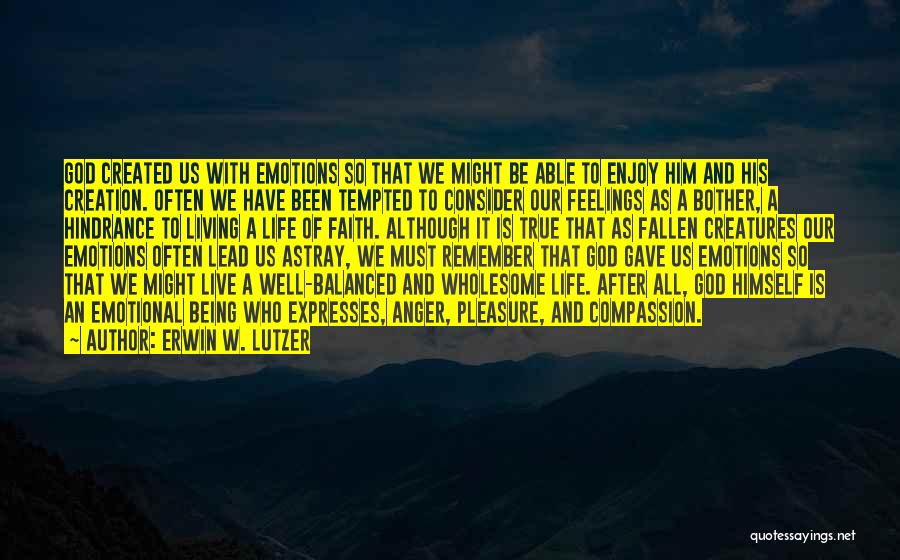 GOD CREATED US WITH EMOTIONS SO THAT WE MIGHT BE ABLE TO ENJOY HIM AND HIS CREATION. OFTEN WE HAVE BEEN TEMPTED TO CONSIDER OUR FEELINGS AS A BOTHER, A HINDRANCE TO LIVING A LIFE OF FAITH. ALTHOUGH IT IS TRUE THAT AS FALLEN CREATURES OUR EMOTIONS OFTEN LEAD US ASTRAY, WE MUST REMEMBER THAT GOD GAVE US EMOTIONS SO THAT WE MIGHT LIVE A WELL-BALANCED AND WHOLESOME LIFE. AFTER ALL, GOD HIMSELF IS AN EMOTIONAL BEING WHO EXPRESSES, ANGER, PLEASURE, AND COMPASSION.

— AUTHOR: ERWIN W. LUTZER

quotessayings.net